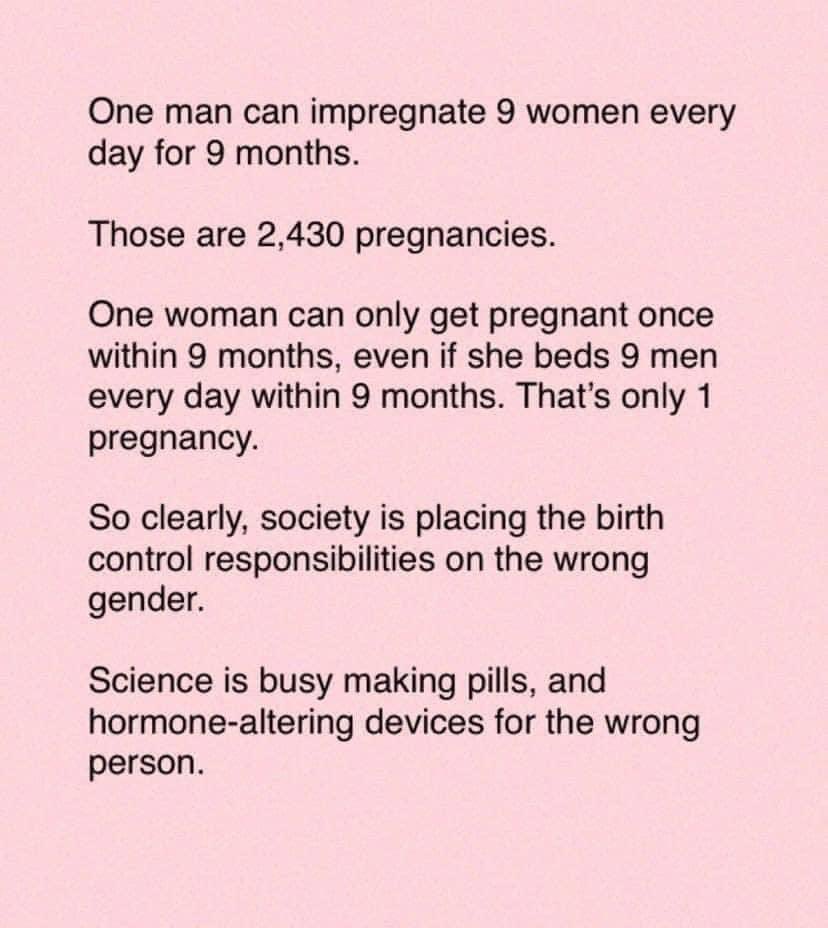 One man can impregnate 9 women every day for 9 months.

Those are 2,430 pregnancies.

One woman can only get pregnant once within 9 months, even if she beds 9 men every day within 9 months. That's only 1 pregnancy.

So clearly, society is placing the birth control responsibilities on the wrong gender.

Science is busy making pills, and hormone-altering devices for the wrong person.